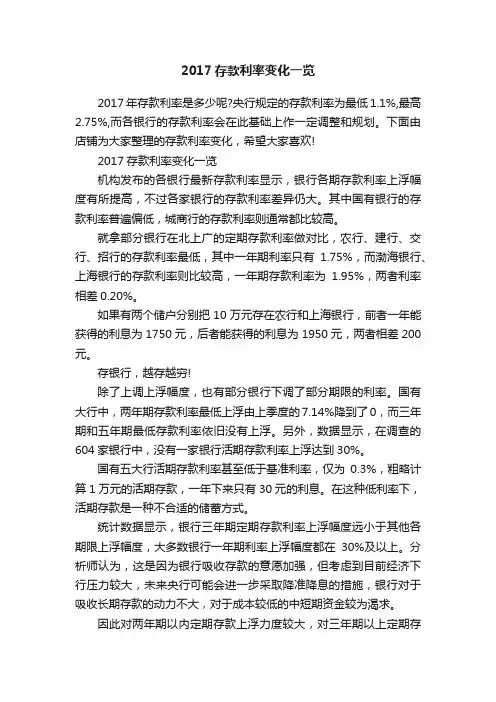 2017 存款利率变化一览

2017 年存款利率是多少呢?央行规定的存款利率为最低 1.1%,最高 2.75%,而各银行的存款利率会在此基础上作一定调整和规划。下面由店铺为大家整理的存款利率变化，希望大家喜欢!

2017 存款利率变化一览

机构发布的各银行最新存款利率显示，银行各期存款利率上浮幅度有所提高，不过各家银行的存款利率差异仍大。其中国有银行的存款利率普遍偏低，城商行的存款利率则通常都比较高。

就拿部分银行在北上广的定期存款利率做对比，农行、建行、交行、招行的存款利率最低，其中一年期利率只有 1.75%，而渤海银行、上海银行的存款利率则比较高，一年期存款利率为 1.95%，两者利率相差 0.20%。

如果有两个储户分别把 10 万元存在农行和上海银行，前者一年能获得的利息为 1750 元，后者能获得的利息为 1950 元，两者相差 200 元。

存银行，越存越穷!

除了上调上浮幅度，也有部分银行下调了部分期限的利率。国有大行中，两年期存款利率最低上浮由上季度的 7.14%降到了 0，而三年期和五年期最低存款利率依旧没有上浮。另外，数据显示，在调查的 604 家银行中，没有一家银行活期存款利率上浮达到 30%。

国有五大行活期存款利率甚至低于基准利率，仅为 0.3%，粗略计算 1 万元的活期存款，一年下来只有 30 元的利息。在这种低利率下，活期存款是一种不合适的储蓄方式。

统计数据显示，银行三年期定期存款利率上浮幅度远小于其他各期限上浮幅度，大多数银行一年期利率上浮幅度都在 30%及以上。分析师认为，这是因为银行吸收存款的意愿加强，但考虑到目前经济下行压力较大，未来央行可能会进一步采取降准降息的措施，银行对于吸收长期存款的动力不大，对于成本较低的中短期资金较为渴求。

因此对两年期以内定期存款上浮力度较大，对三年期以上定期存